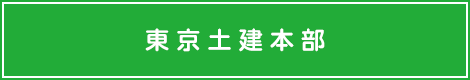 東京土建本部